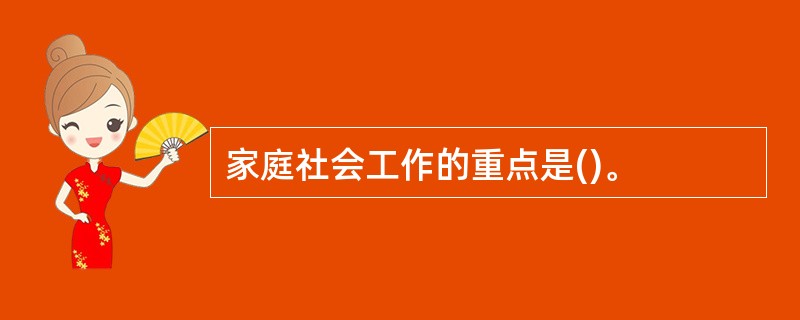 家庭社会工作的重点是()。